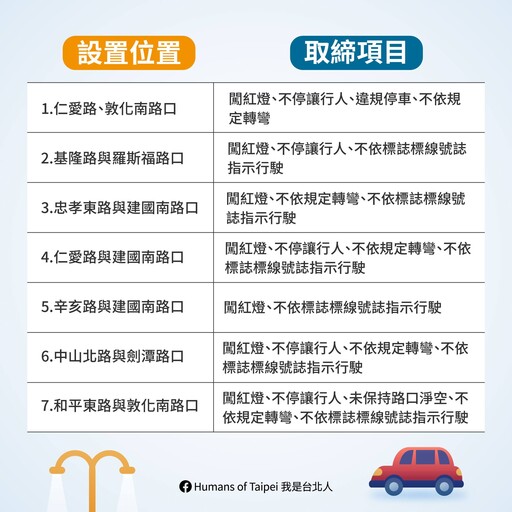 | 設置位置 | 取締項目 |
|---|---|
| 1.仁愛路、敦化南路口 | 闖紅燈、不停讓行人、違規停車、不依規定轉彎 |
| 2.基隆路與羅斯福路口 | 闖紅燈、不停讓行人、不依標誌標線號誌指示行駛 |
| 3.忠孝東路與建國南路口 | 闖紅燈、不依規定轉彎、不依標誌標線號誌指示行駛 |
| 4.仁愛路與建國南路口 | 闖紅燈、不停讓行人、不依規定轉彎、不依標誌標線號誌指示行駛 |
| 5.辛亥路與建國南路口 | 闖紅燈、不依標誌標線號誌指示行駛 |
| 6.中山北路與劍潭路口 | 闖紅燈、不停讓行人、不依規定轉彎、不依標誌標線號誌指示行駛 |
| 7.和平東路與敦化南路口 | 闖紅燈、不停讓行人、未保持路口淨空、不依規定轉彎、不依標誌標線號誌指示行駛 |

Humans of Taipei 我是台北人